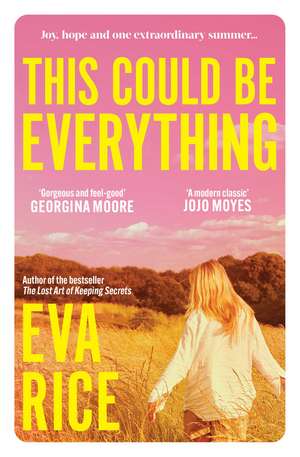 Joy, hope and one extraordinary summer...

THIS COULD BE EVERYTHING

'Gorgeous and feel-good'
GEORGINA MOORE

'A modern classic'
JOJO MOYES

Author of the bestseller
The Lost Art of Keeping Secrets

EVA RICE